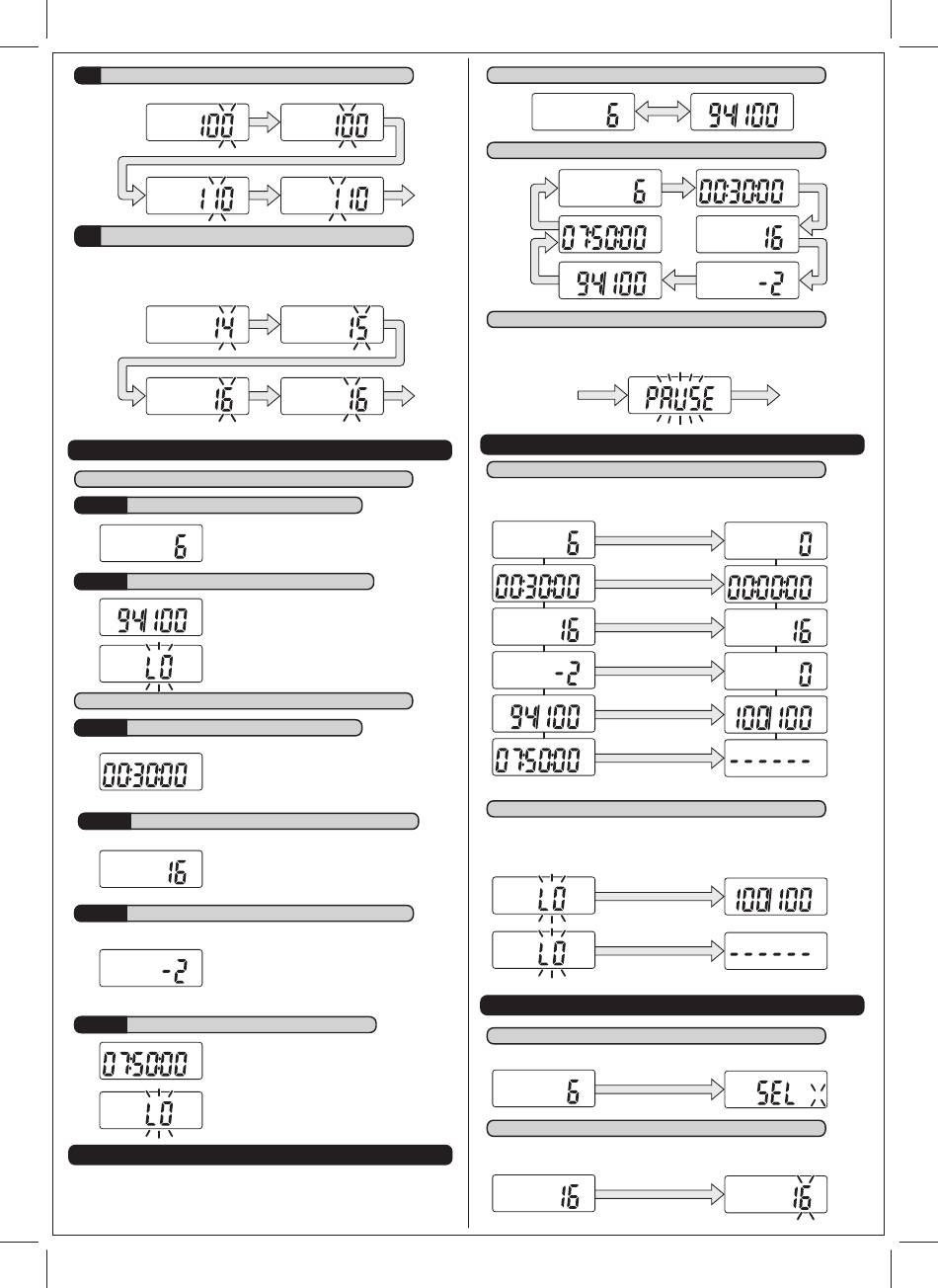 100 100
110 110

14 15
16 16

6

94100
LO

00:30:00

16

-2

07:50:00
LO

6 94100

6 00:30:00
07:50:00 16
94100 -2

PAUSE

6 0
00:30:00 00:00:00
16 16
-2 0
94100 100100
07:50:00 ------

LO 100100
LO ------

6 SEL

16 16